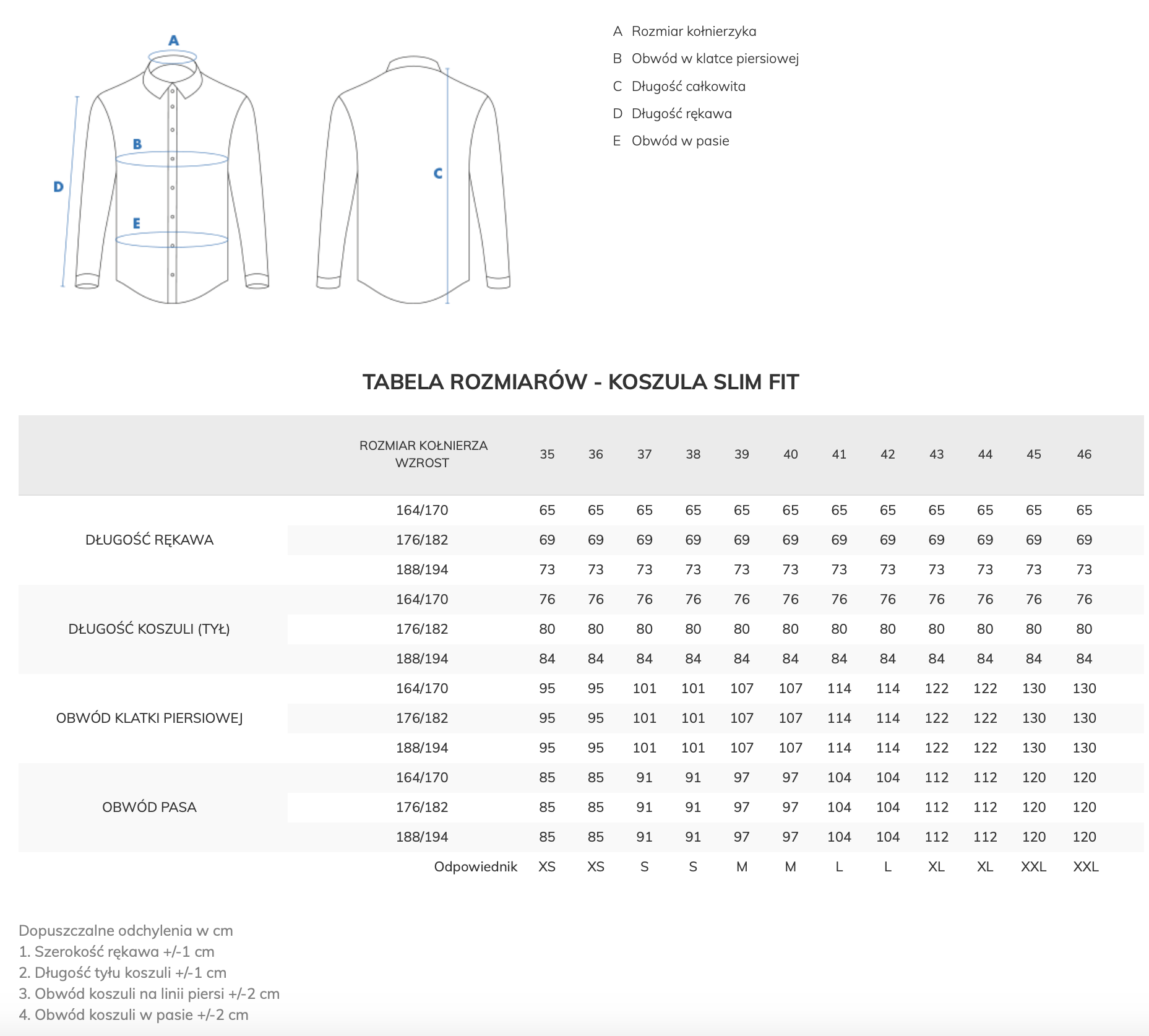 A

B

D

E

C

A Rozmiar kołnierzyka
B Obwód w klatce piersiowej
C Długość całkowita
D Długość rękawa
E Obwód w pasie

TABELA ROZMIARÓW - KOSZULA SLIM FIT

| | ROZMIAR KOŁNIERZA WZROST | 35 | 36 | 37 | 38 | 39 | 40 | 41 | 42 | 43 | 44 | 45 | 46 |
|---|---|---|---|---|---|---|---|---|---|---|---|---|---|
| DŁUGOŚĆ RĘKAWA | 164/170 | 65 | 65 | 65 | 65 | 65 | 65 | 65 | 65 | 65 | 65 | 65 | 65 |
| | 176/182 | 69 | 69 | 69 | 69 | 69 | 69 | 69 | 69 | 69 | 69 | 69 | 69 |
| | 188/194 | 73 | 73 | 73 | 73 | 73 | 73 | 73 | 73 | 73 | 73 | 73 | 73 |
| DŁUGOŚĆ KOSZULI (TYŁ) | 164/170 | 76 | 76 | 76 | 76 | 76 | 76 | 76 | 76 | 76 | 76 | 76 | 76 |
| | 176/182 | 80 | 80 | 80 | 80 | 80 | 80 | 80 | 80 | 80 | 80 | 80 | 80 |
| | 188/194 | 84 | 84 | 84 | 84 | 84 | 84 | 84 | 84 | 84 | 84 | 84 | 84 |
| OBWÓD KLATKI PIERSIOWEJ | 164/170 | 95 | 95 | 101 | 101 | 107 | 107 | 114 | 114 | 122 | 122 | 130 | 130 |
| | 176/182 | 95 | 95 | 101 | 101 | 107 | 107 | 114 | 114 | 122 | 122 | 130 | 130 |
| | 188/194 | 95 | 95 | 101 | 101 | 107 | 107 | 114 | 114 | 122 | 122 | 130 | 130 |
| OBWÓD PASA | 164/170 | 85 | 85 | 91 | 91 | 97 | 97 | 104 | 104 | 112 | 112 | 120 | 120 |
| | 176/182 | 85 | 85 | 91 | 91 | 97 | 97 | 104 | 104 | 112 | 112 | 120 | 120 |
| | 188/194 | 85 | 85 | 91 | 91 | 97 | 97 | 104 | 104 | 112 | 112 | 120 | 120 |
| | Odpowiednik | XS | XS | S | S | M | M | L | L | XL | XL | XXL | XXL |

Dopuszczalne odchylenia w cm
1. Szerokość rękawa +/-1 cm
2. Długość tyłu koszuli +/-1 cm
3. Obwód koszuli na linii piersi +/-2 cm
4. Obwód koszuli w pasie +/-2 cm